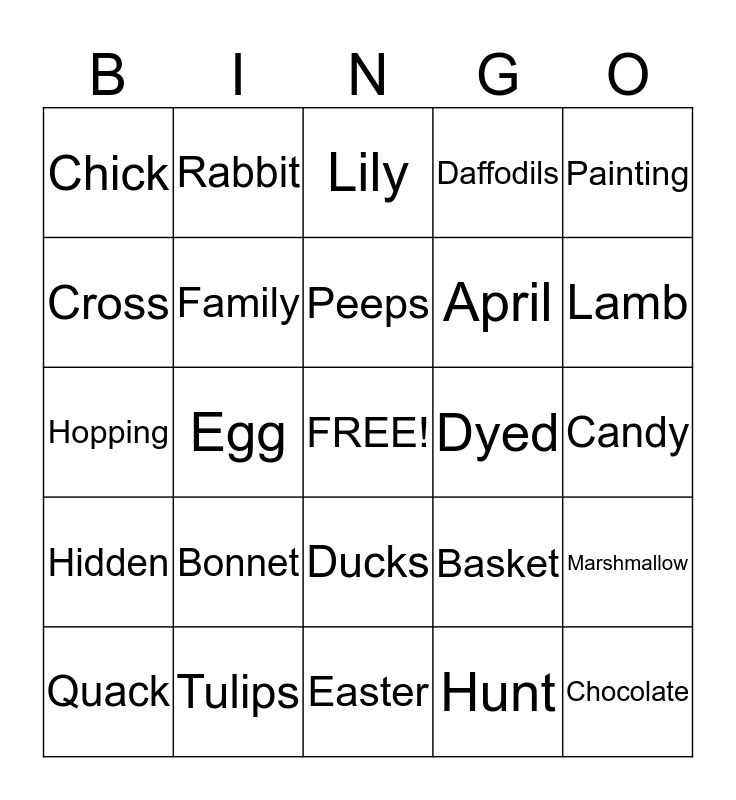 | B | I | N | G | O |
|---|---|---|---|---|
| Chick | Rabbit | Lily | Daffodils | Painting |
| Cross | Family | Peeps | April | Lamb |
| Hopping | Egg | FREE! | Dyed | Candy |
| Hidden | Bonnet | Ducks | Basket | Marshmallow |
| Quack | Tulips | Easter | Hunt | Chocolate |